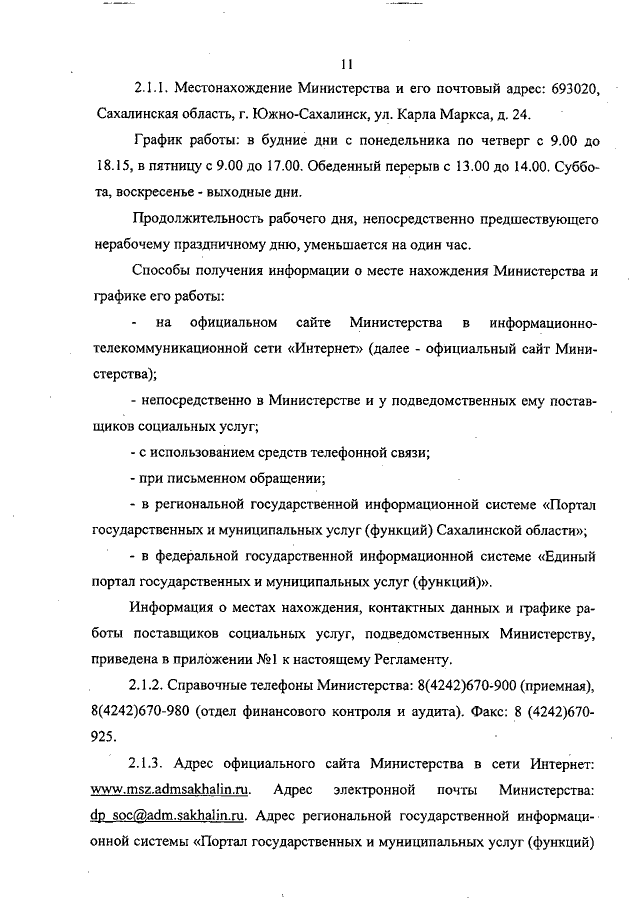 11

2.1.1. Местонахождение Министерства и его почтовый адрес: 693020, Сахалинская область, г. Южно-Сахалинск, ул. Карла Маркса, д. 24.

График работы: в будние дни с понедельника по четверг с 9.00 до 18.15, в пятницу с 9.00 до 17.00. Обеденный перерыв с 13.00 до 14.00. Суббота, воскресенье - выходные дни.

Продолжительность рабочего дня, непосредственно предшествующего нерабочему праздничному дню, уменьшается на один час.

Способы получения информации о месте нахождения Министерства и графике его работы:

- на официальном сайте Министерства в информационно-телекоммуникационной сети «Интернет» (далее - официальный сайт Министерства);

- непосредственно в Министерстве и у подведомственных ему поставщиков социальных услуг;

- с использованием средств телефонной связи;

- при письменном обращении;

- в региональной государственной информационной системе «Портал государственных и муниципальных услуг (функций) Сахалинской области»;

- в федеральной государственной информационной системе «Единый портал государственных и муниципальных услуг (функций)».

Информация о местах нахождения, контактных данных и графике работы поставщиков социальных услуг, подведомственных Министерству, приведена в приложении №1 к настоящему Регламенту.

2.1.2. Справочные телефоны Министерства: 8(4242)670-900 (приемная), 8(4242)670-980 (отдел финансового контроля и аудита). Факс: 8 (4242)670-925.

2.1.3. Адрес официального сайта Министерства в сети Интернет: www.msz.admsakhalin.ru. Адрес электронной почты Министерства: dp_soc@adm.sakhalin.ru. Адрес региональной государственной информационной системы «Портал государственных и муниципальных услуг (функций)